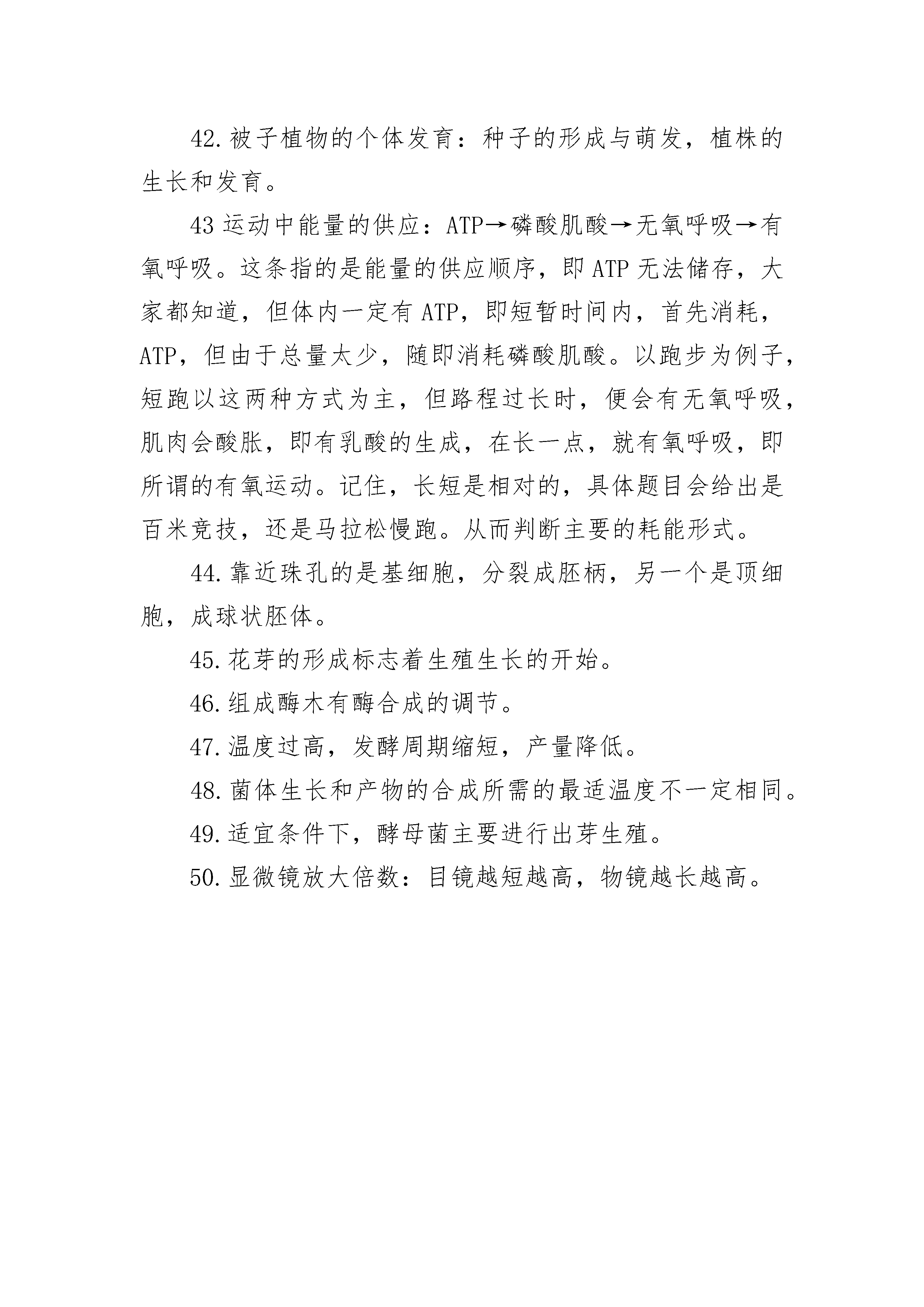 42.被子植物的个体发育：种子的形成与萌发，植株的生长和发育。

43 运动中能量的供应：ATP→磷酸肌酸→无氧呼吸→有氧呼吸。这条指的是能量的供应顺序，即 ATP 无法储存，大家都知道，但体内一定有 ATP，即短暂时间内，首先消耗，ATP，但由于总量太少，随即消耗磷酸肌酸。以跑步为例子，短跑以这两种方式为主，但路程过长时，便会有无氧呼吸，肌肉会酸胀，即有乳酸的生成，在长一点，就有氧呼吸，即所谓的有氧运动。记住，长短是相对的，具体题目会给出是百米竞技，还是马拉松慢跑。从而判断主要的耗能形式。

44.靠近珠孔的是基细胞，分裂成胚柄，另一个是顶细胞，成球状胚体。

45.花芽的形成标志着生殖生长的开始。

46.组成酶木有酶合成的调节。

47.温度过高，发酵周期缩短，产量降低。

48.菌体生长和产物的合成所需的最适温度不一定相同。

49.适宜条件下，酵母菌主要进行出芽生殖。

50.显微镜放大倍数：目镜越短越高，物镜越长越高。